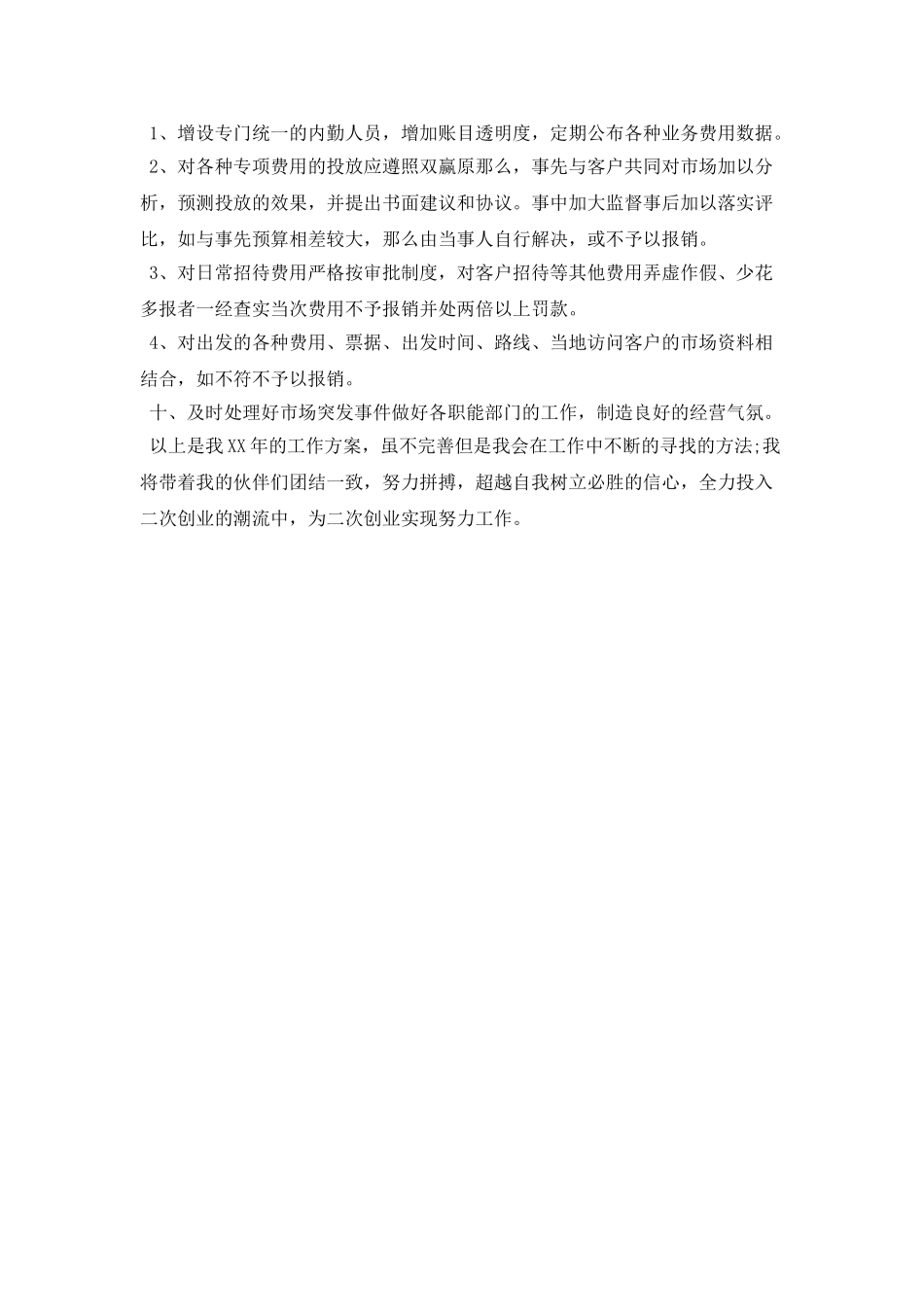 1、增设专门统一的内勤人员，增加账目透明度，定期公布各种业务费用数据。

2、对各种专项费用的投放应遵照双赢原那么，事先与客户共同对市场加以分析，预测投放的效果，并提出书面建议和协议。事中加大监督事后加以落实评比，如与事先预算相差较大，那么由当事人自行解决，或不予以报销。

3、对日常招待费用严格按审批制度，对客户招待等其他费用弄虚作假、少花多报者一经查实当次费用不予报销并处两倍以上罚款。

4、对出发的各种费用、票据、出发时间、路线、当地访问客户的市场资料相结合，如不符不予以报销。

十、及时处理好市场突发事件做好各职能部门的工作，制造良好的经营气氛。

以上是我XX年的工作方案，虽不完善但是我会在工作中不断的寻找的方法;我将带着我的伙伴们团结一致，努力拼搏，超越自我树立必胜的信心，全力投入二次创业的潮流中，为二次创业实现努力工作。